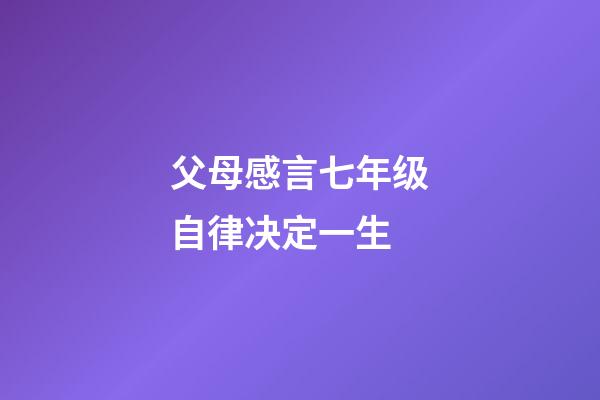 父母感言七年级
自律决定一生